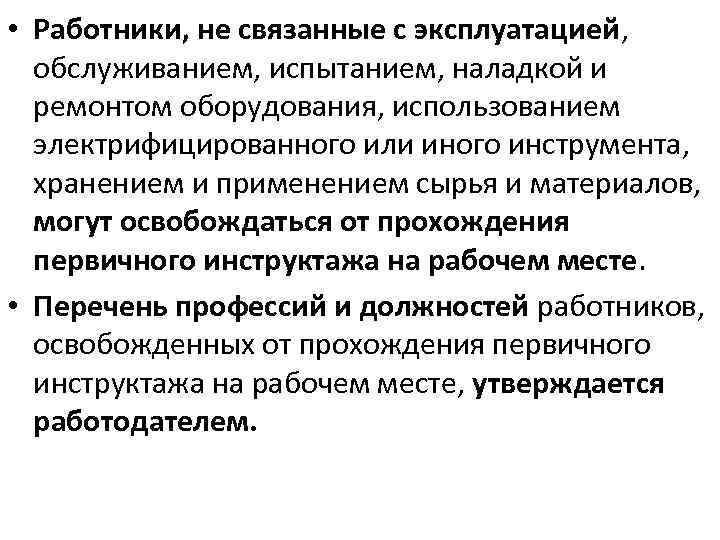 • Работники, не связанные с эксплуатацией, обслуживанием, испытанием, наладкой и ремонтом оборудования, использованием электрифицированного или иного инструмента, хранением и применением сырья и материалов, могут освобождаться от прохождения первичного инструктажа на рабочем месте.

• Перечень профессий и должностей работников, освобожденных от прохождения первичного инструктажа на рабочем месте, утверждается работодателем.